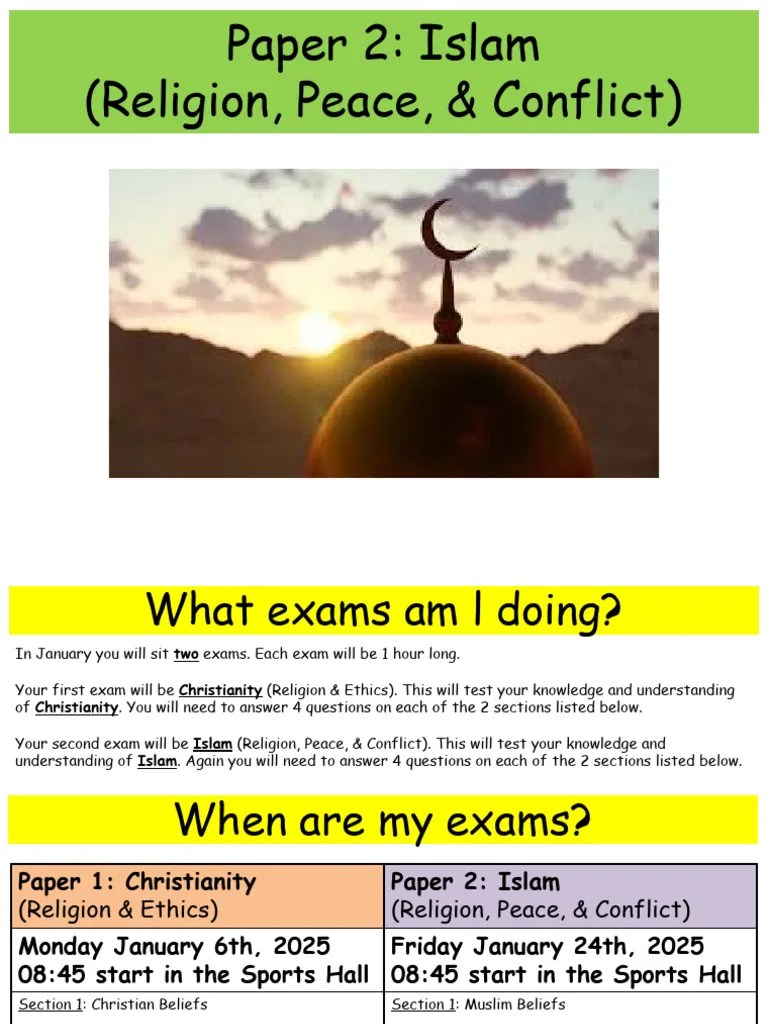 Paper 2: Islam
(Religion, Peace, & Conflict)

What exams am I doing?

In January you will sit two exams. Each exam will be 1 hour long.

Your first exam will be Christianity (Religion & Ethics). This will test your knowledge and understanding of Christianity. You will need to answer 4 questions on each of the 2 sections listed below.

Your second exam will be Islam (Religion, Peace, & Conflict). This will test your knowledge and understanding of Islam. Again you will need to answer 4 questions on each of the 2 sections listed below.

When are my exams?

| Paper 1: Christianity (Religion & Ethics) | Paper 2: Islam (Religion, Peace, & Conflict) |
|---|---|
| Monday January 6th, 2025 08:45 start in the Sports Hall | Friday January 24th, 2025 08:45 start in the Sports Hall |
| Section 1: Christian Beliefs | Section 1: Muslim Beliefs |